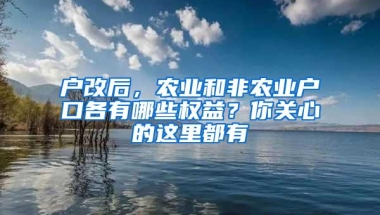 户改后，农业和非农业户口各有哪些权益？你关心的这里都有